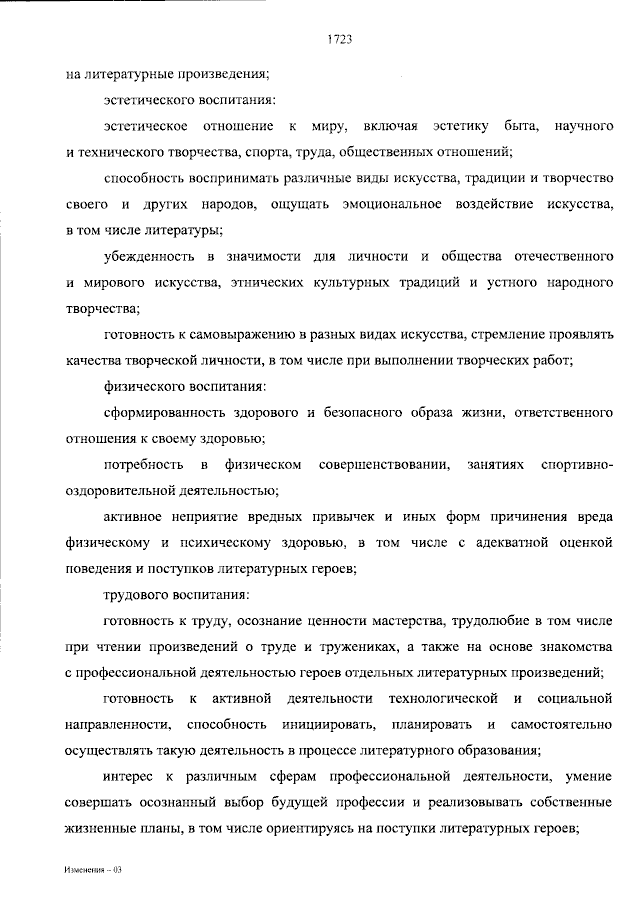 1723

на литературные произведения;

эстетического воспитания:

эстетическое отношение к миру, включая эстетику быта, научного и технического творчества, спорта, труда, общественных отношений;

способность воспринимать различные виды искусства, традиции и творчество своего и других народов, ощущать эмоциональное воздействие искусства, в том числе литературы;

убежденность в значимости для личности и общества отечественного и мирового искусства, этнических культурных традиций и устного народного творчества;

готовность к самовыражению в разных видах искусства, стремление проявлять качества творческой личности, в том числе при выполнении творческих работ;

физического воспитания:

сформированность здорового и безопасного образа жизни, ответственного отношения к своему здоровью;

потребность в физическом совершенствовании, занятиях спортивно-оздоровительной деятельностью;

активное неприятие вредных привычек и иных форм причинения вреда физическому и психическому здоровью, в том числе с адекватной оценкой поведения и поступков литературных героев;

трудового воспитания:

готовность к труду, осознание ценности мастерства, трудолюбие в том числе при чтении произведений о труде и тружениках, а также на основе знакомства с профессиональной деятельностью героев отдельных литературных произведений;

готовность к активной деятельности технологической и социальной направленности, способность инициировать, планировать и самостоятельно осуществлять такую деятельность в процессе литературного образования;

интерес к различным сферам профессиональной деятельности, умение совершать осознанный выбор будущей профессии и реализовывать собственные жизненные планы, в том числе ориентируясь на поступки литературных героев;

Изменения – 03